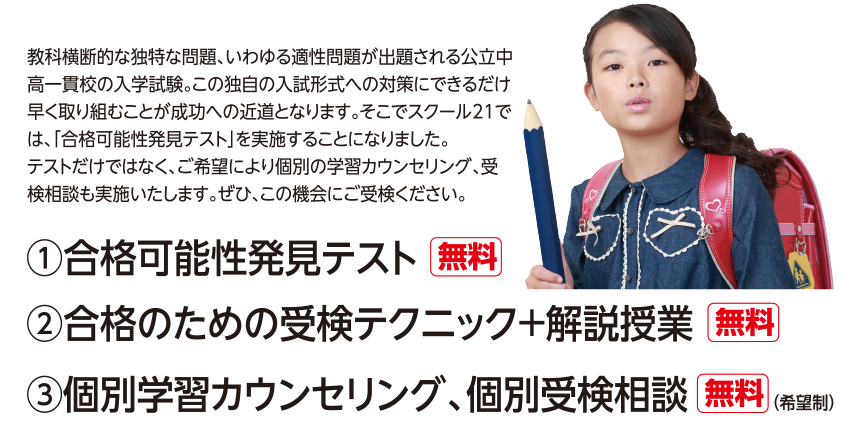 教科横断的な独特な問題、いわゆる適性問題が出題される公立中高一貫校の入学試験。この独自の入試形式への対策にできるだけ早く取り組むことが成功への近道となります。そこでスクール21では、「合格可能性発見テスト」を実施することになりました。
テストだけではなく、ご希望により個別の学習カウンセリング、受検相談も実施いたします。ぜひ、この機会にご受検ください。

①合格可能性発見テスト 無料
②合格のための受検テクニック+解説授業 無料
③個別学習カウンセリング、個別受検相談 無料 (希望制)